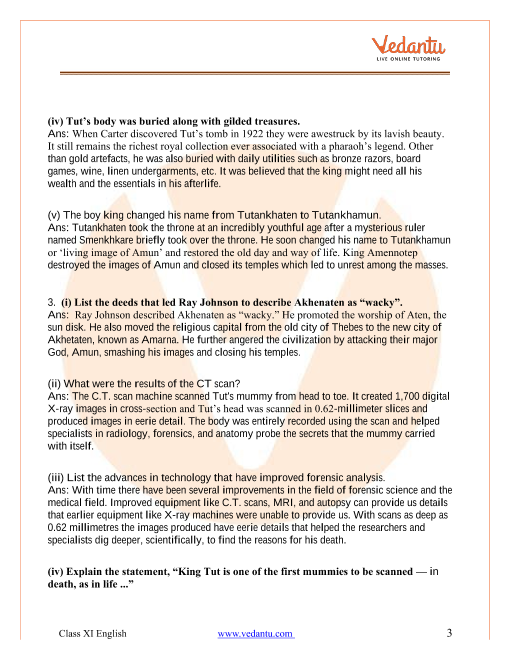 Vedantu
LIVE ONLINE TUTORING

(iv) Tut's body was buried along with gilded treasures.
Ans: When Carter discovered Tut's tomb in 1922 they were awestruck by its lavish beauty. It still remains the richest royal collection ever associated with a pharaoh's legend. Other than gold artefacts, he was also buried with daily utilities such as bronze razors, board games, wine, linen undergarments, etc. It was believed that the king might need all his wealth and the essentials in his afterlife.

(v) The boy king changed his name from Tutankhaten to Tutankhamun.
Ans: Tutankhaten took the throne at an incredibly youthful age after a mysterious ruler named Smenkhkare briefly took over the throne. He soon changed his name to Tutankhamun or 'living image of Amun' and restored the old day and way of life. King Amennotep destroyed the images of Amun and closed its temples which led to unrest among the masses.

3. (i) List the deeds that led Ray Johnson to describe Akhenaten as "wacky".
Ans: Ray Johnson described Akhenaten as "wacky." He promoted the worship of Aten, the sun disk. He also moved the religious capital from the old city of Thebes to the new city of Akhetaten, known as Amarna. He further angered the civilization by attacking their major God, Amun, smashing his images and closing his temples.

(ii) What were the results of the CT scan?
Ans: The C.T. scan machine scanned Tut's mummy from head to toe. It created 1,700 digital X-ray images in cross-section and Tut's head was scanned in 0.62-millimeter slices and produced images in eerie detail. The body was entirely recorded using the scan and helped specialists in radiology, forensics, and anatomy probe the secrets that the mummy carried with itself.

(iii) List the advances in technology that have improved forensic analysis.
Ans: With time there have been several improvements in the field of forensic science and the medical field. Improved equipment like C.T. scans, MRI, and autopsy can provide us details that earlier equipment like X-ray machines were unable to provide us. With scans as deep as 0.62 millimetres the images produced have eerie details that helped the researchers and specialists dig deeper, scientifically, to find the reasons for his death.

(iv) Explain the statement, "King Tut is one of the first mummies to be scanned — in death, as in life ..."

Class XI English www.vedantu.com 3